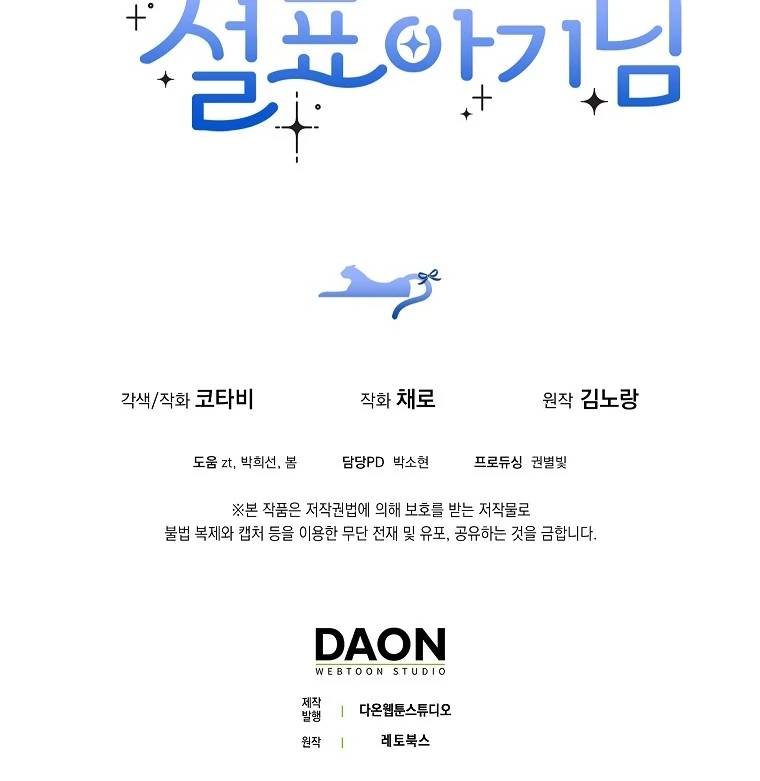 설표아기님

각색/작화 코타비

작화 채로

원작 김노랑

도움 zt, 박희선, 봄

담당PD 박소현

프로듀싱 권별빛

※본 작품은 저작권법에 의해 보호를 받는 저작물로
불법 복제와 캡처 등을 이용한 무단 전재 및 유포, 공유하는 것을 금합니다.

DAON
WEBTOON STUDIO

제작
발행 | 다온웹툰스튜디오

원작 | 레토북스